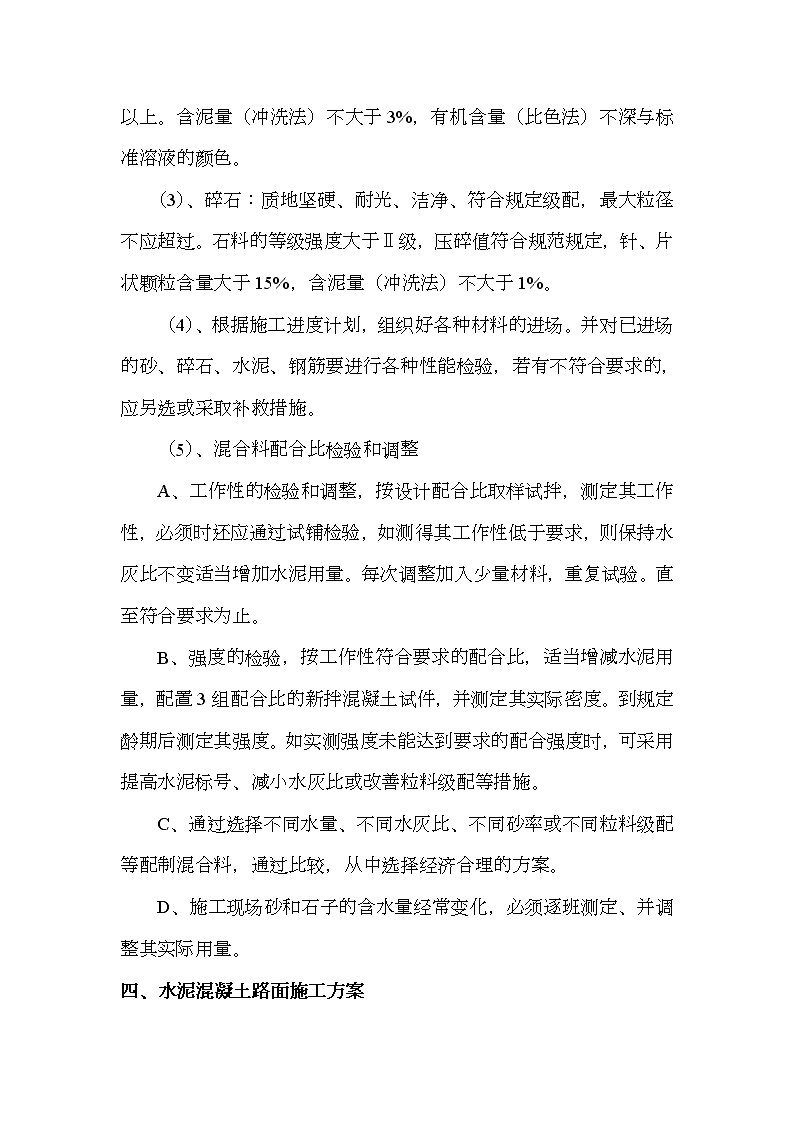 以上。含泥量（冲洗法）不大于 3%，有机含量（比色法）不深与标准溶液的颜色。

（3）、碎石：质地坚硬、耐光、洁净、符合规定级配，最大粒径不应超过。石料的等级强度大于Ⅱ级，压碎值符合规范规定，针、片状颗粒含量大于 15%，含泥量（冲洗法）不大于 1%。

（4）、根据施工进度计划，组织好各种材料的进场。并对已进场的砂、碎石、水泥、钢筋要进行各种性能检验，若有不符合要求的，应另选或采取补救措施。

（5）、混合料配合比检验和调整

A、工作性的检验和调整，按设计配合比取样试拌，测定其工作性，必须时还应通过试铺检验，如测得其工作性低于要求，则保持水灰比不变适当增加水泥用量。每次调整加入少量材料，重复试验。直至符合要求为止。

B、强度的检验，按工作性符合要求的配合比，适当增减水泥用量，配置 3 组配合比的新拌混凝土试件，并测定其实际密度。到规定龄期后测定其强度。如实测强度未能达到要求的配合强度时，可采用提高水泥标号、减小水灰比或改善粒料级配等措施。

C、通过选择不同水量、不同水灰比、不同砂率或不同粒料级配等配制混合料，通过比较，从中选择经济合理的方案。

D、施工现场砂和石子的含水量经常变化，必须逐班测定、并调整其实际用量。

四、水泥混凝土路面施工方案